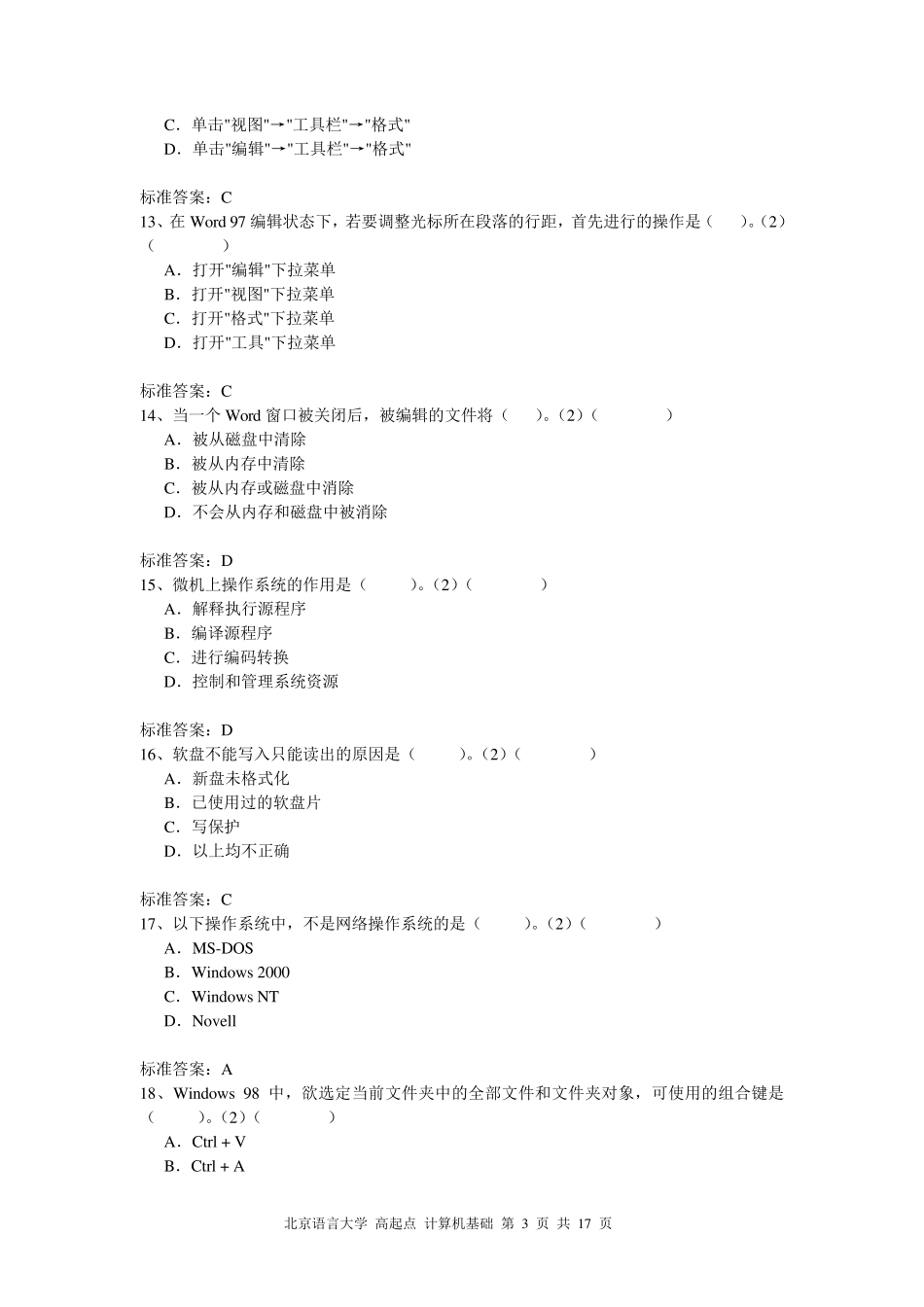 C．单击"视图"→"工具栏"→"格式"
D．单击"编辑"→"工具栏"→"格式"

标准答案：C
13、在 Word 97 编辑状态下，若要调整光标所在段落的行距，首先进行的操作是（　）。(2)（　　）
A．打开"编辑"下拉菜单
B．打开"视图"下拉菜单
C．打开"格式"下拉菜单
D．打开"工具"下拉菜单

标准答案：C
14、当一个 Word 窗口被关闭后，被编辑的文件将（　）。(2)（　　）
A．被从磁盘中清除
B．被从内存中清除
C．被从内存或磁盘中消除
D．不会从内存和磁盘中被消除

标准答案：D
15、微机上操作系统的作用是（　）。(2)（　　）
A．解释执行源程序
B．编译源程序
C．进行编码转换
D．控制和管理系统资源

标准答案：D
16、软盘不能写入只能读出的原因是（　）。(2)（　　）
A．新盘未格式化
B．已使用过的软盘片
C．写保护
D．以上均不正确

标准答案：C
17、以下操作系统中，不是网络操作系统的是（　）。(2)（　　）
A．MS-DOS
B．Windows 2000
C．Windows NT
D．Novell

标准答案：A
18、Windows 98 中，欲选定当前文件夹中的全部文件和文件夹对象，可使用的组合键是（　）。(2)（　　）
A．Ctrl + V
B．Ctrl + A

北京语言大学 高起点 计算机基础 第 3 页 共 17 页